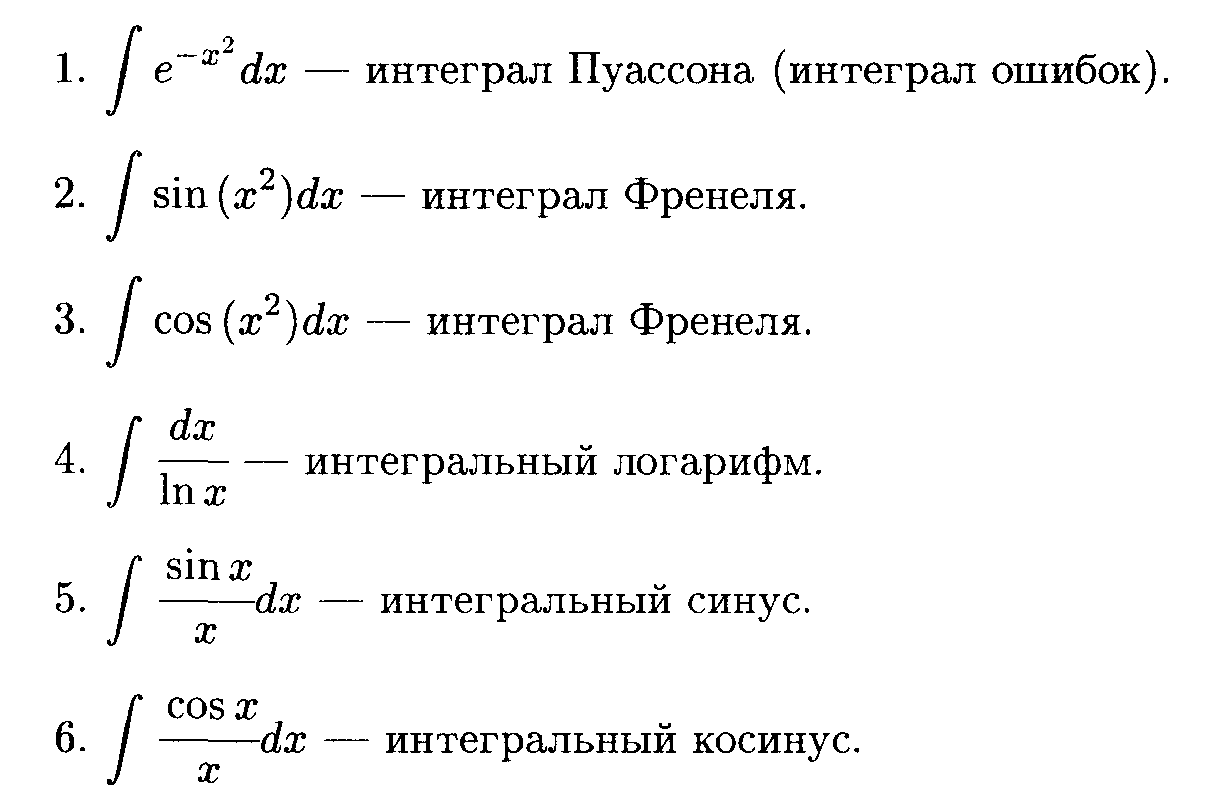 1. $\int e^{-x^2} dx$ — интеграл Пуассона (интеграл ошибок).

2. $\int \sin(x^2) dx$ — интеграл Френеля.

3. $\int \cos(x^2) dx$ — интеграл Френеля.

4. $\int \frac{dx}{\ln x}$ — интегральный логарифм.

5. $\int \frac{\sin x}{x} dx$ — интегральный синус.

6. $\int \frac{\cos x}{x} dx$ — интегральный косинус.